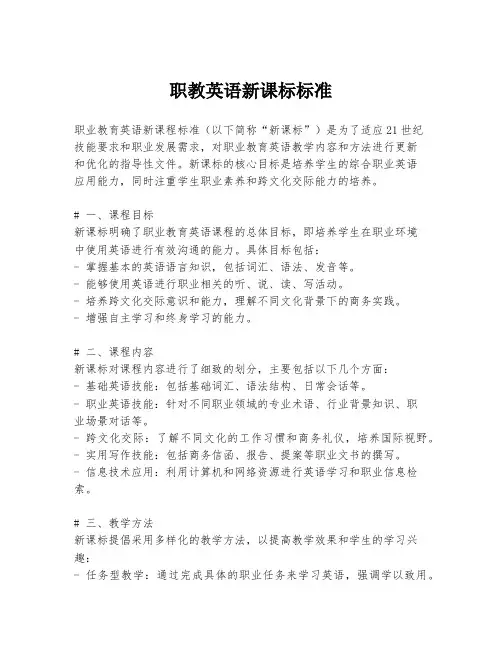 职教英语新课标标准

职业教育英语新课程标准（以下简称“新课标”）是为了适应21世纪技能要求和职业发展需求，对职业教育英语教学内容和方法进行更新和优化的指导性文件。新课标的核心目标是培养学生的综合职业英语应用能力，同时注重学生职业素养和跨文化交际能力的培养。

# 一、课程目标
新课标明确了职业教育英语课程的总体目标，即培养学生在职业环境中使用英语进行有效沟通的能力。具体目标包括：
- 掌握基本的英语语言知识，包括词汇、语法、发音等。
- 能够使用英语进行职业相关的听、说、读、写活动。
- 培养跨文化交际意识和能力，理解不同文化背景下的商务实践。
- 增强自主学习和终身学习的能力。

# 二、课程内容
新课标对课程内容进行了细致的划分，主要包括以下几个方面：
- 基础英语技能：包括基础词汇、语法结构、日常会话等。
- 职业英语技能：针对不同职业领域的专业术语、行业背景知识、职业场景对话等。
- 跨文化交际：了解不同文化的工作习惯和商务礼仪，培养国际视野。
- 实用写作技能：包括商务信函、报告、提案等职业文书的撰写。
- 信息技术应用：利用计算机和网络资源进行英语学习和职业信息检索。

# 三、教学方法
新课标提倡采用多样化的教学方法，以提高教学效果和学生的学习兴趣：
- 任务型教学：通过完成具体的职业任务来学习英语，强调学以致用。